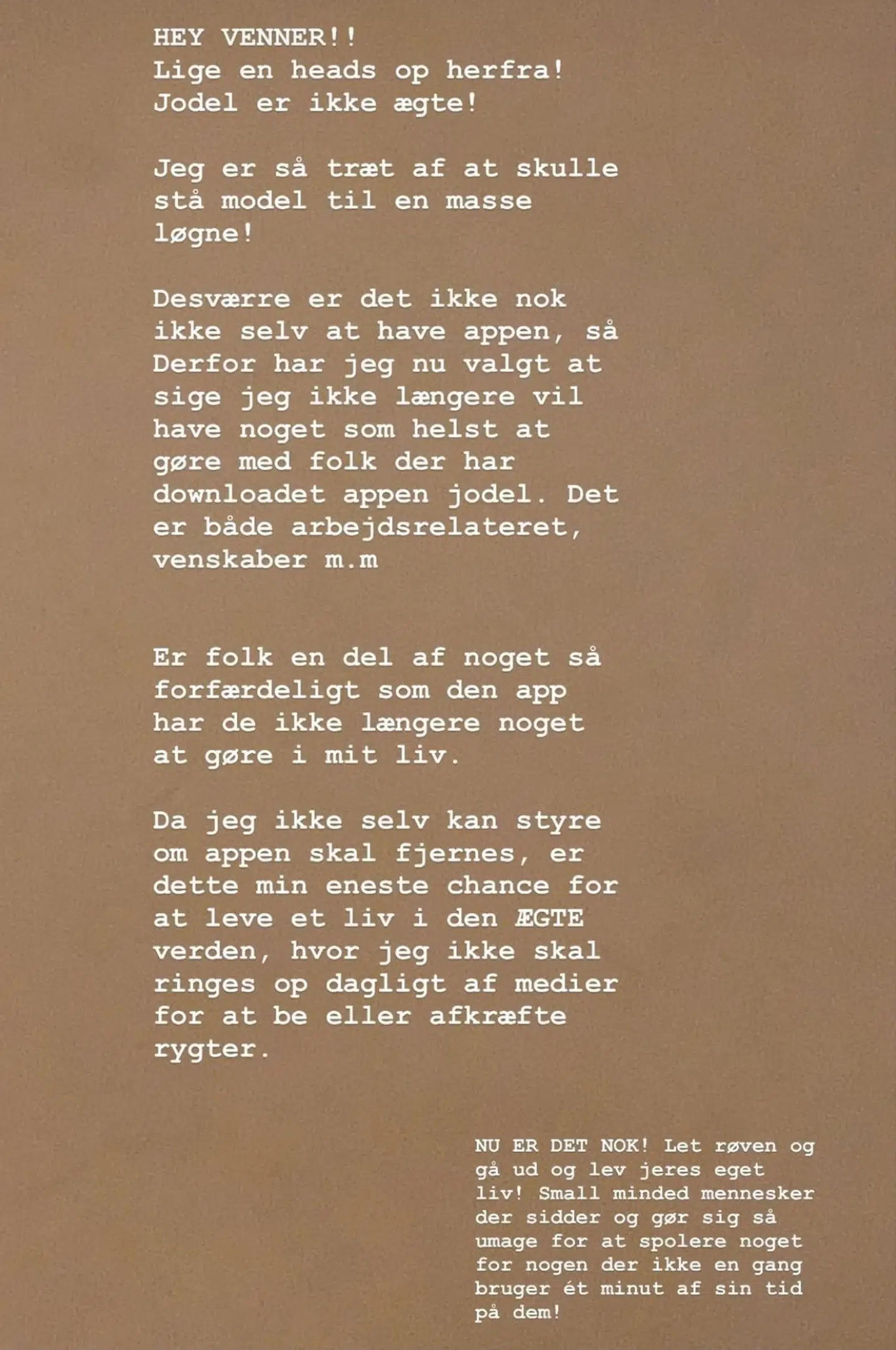 HEY VENNER!!
Lige en heads op herfra!
Jodel er ikke ægte!

Jeg er så træt af at skulle stå model til en masse løgne!

Desværre er det ikke nok ikke selv at have appen, så Derfor har jeg nu valgt at sige jeg ikke længere vil have noget som helst at gøre med folk der har downloadet appen jodel. Det er både arbejdsrelateret, venskaber m.m

Er folk en del af noget så forfærdeligt som den app har de ikke længere noget at gøre i mit liv.

Da jeg ikke selv kan styre om appen skal fjernes, er dette min eneste chance for at leve et liv i den ÆGTE verden, hvor jeg ikke skal ringes op dagligt af medier for at be eller afkræfte rygter.

NU ER DET NOK! Let røven og gå ud og lev jeres eget liv! Small minded mennesker der sidder og gør sig så umage for at spolere noget for nogen der ikke en gang bruger ét minut af sin tid på dem!